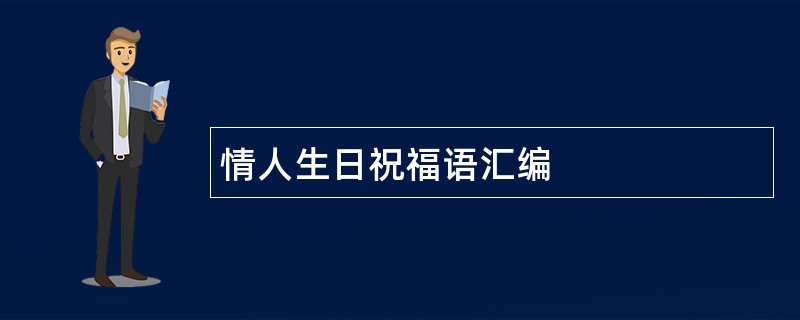 情人生日祝福语汇编